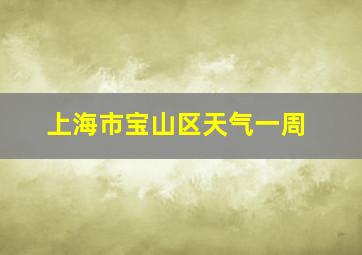 上海市宝山区天气一周